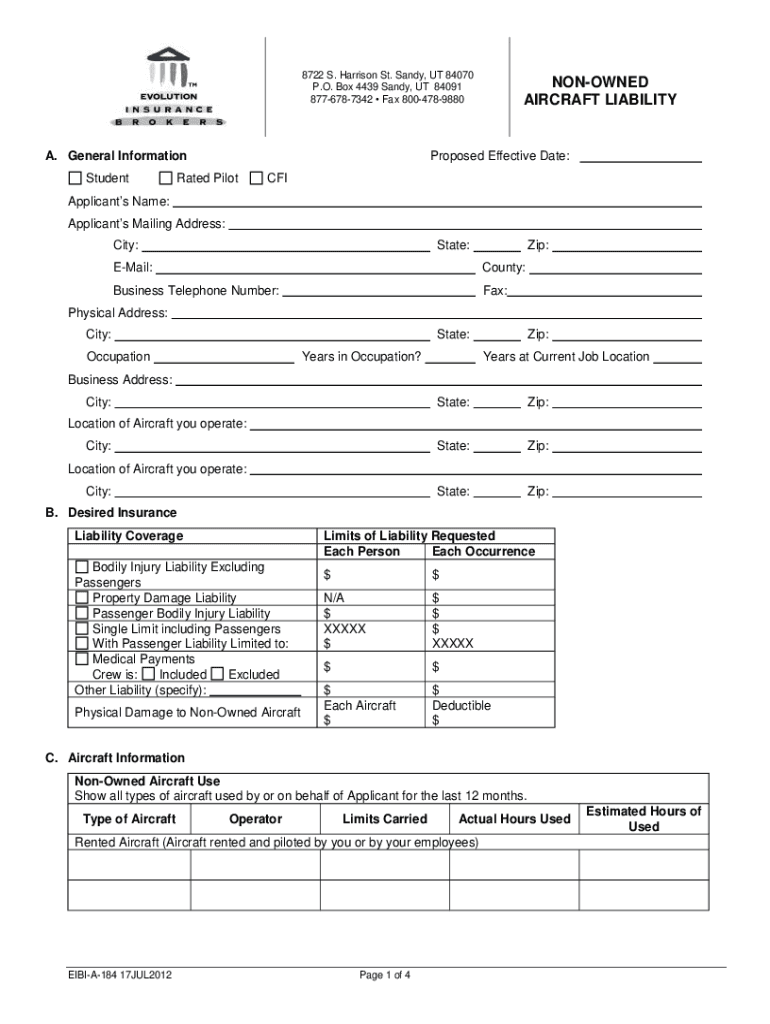 TM
EVOLUTION
INSURANCE
BROKERS

8722 S. Harrison St. Sandy, UT 84070
P.O. Box 4439 Sandy, UT 84091
877-678-7342 • Fax 800-478-9880

NON-OWNED
AIRCRAFT LIABILITY

A. General Information

Proposed Effective Date:

Student Rated Pilot CFI

Applicant's Name:

Applicant's Mailing Address:

City: State: Zip:

E-Mail: County:

Business Telephone Number: Fax:

Physical Address:

City: State: Zip:

Occupation Years in Occupation? Years at Current Job Location

Business Address:

City: State: Zip:

Location of Aircraft you operate:

City: State: Zip:

Location of Aircraft you operate:

City: State: Zip:

B. Desired Insurance

| Liability Coverage | Limits of Liability Requested Each Person | Each Occurrence |
|---|---|---|
| Bodily Injury Liability Excluding Passengers | $ | $ |
| Property Damage Liability | N/A | $ |
| Passenger Bodily Injury Liability | $ | $ |
| Single Limit including Passengers | XXXXX | $ |
| With Passenger Liability Limited to: | $ | XXXXX |
| Medical Payments Crew is: Included Excluded | $ | $ |
| Other Liability (specify): | $ | $ |
| Physical Damage to Non-Owned Aircraft | Each Aircraft $ | Deductible $ |

C. Aircraft Information

Non-Owned Aircraft Use
Show all types of aircraft used by or on behalf of Applicant for the last 12 months.

| Type of Aircraft | Operator | Limits Carried | Actual Hours Used | Estimated Hours of Used |
|---|---|---|---|---|
| Rented Aircraft (Aircraft rented and piloted by you or by your employees) | | | | |
| | | | | |
| | | | | |

EIBI-A-184 17JUL2012

Page 1 of 4